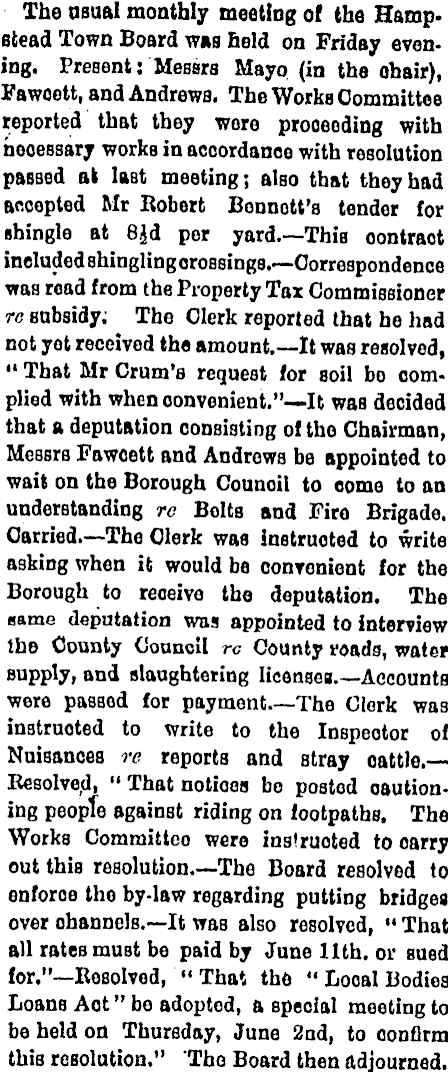 The usual monthly meeting of the Hampstead Town Board was held on Friday evening. Present: Messrs Mayo (in the chair), Fawcett, and Andrews. The Works Committee reported that they were proceeding with necessary works in accordance with resolution passed at last meeting; also that they had accepted Mr Robert Bennett's tender for shingle at 8½d per yard.—This contract included shingling crossings.—Correspondence was read from the Property Tax Commissioner re subsidy. The Clerk reported that he had not yet received the amount.—It was resolved, "That Mr Crum's request for soil be complied with when convenient."—It was decided that a deputation consisting of the Chairman, Messrs Fawcett and Andrews be appointed to wait on the Borough Council to come to an understanding re Belts and Fire Brigade. Carried.—The Clerk was instructed to write asking when it would be convenient for the Borough to receive the deputation. The same deputation was appointed to interview the County Council re County roads, water supply, and slaughtering licenses.—Accounts were passed for payment.—The Clerk was instructed to write to the Inspector of Nuisances re reports and stray cattle.—Resolved, "That notices be posted cautioning people against riding on footpaths. The Works Committee were instructed to carry out this resolution.—The Board resolved to enforce the by-law regarding putting bridges over channels.—It was also resolved, "That all rates must be paid by June 11th. or sued for."—Resolved, "That the "Local Bodies Loans Act" be adopted, a special meeting to be held on Thursday, June 2nd, to confirm this resolution." The Board then adjourned.